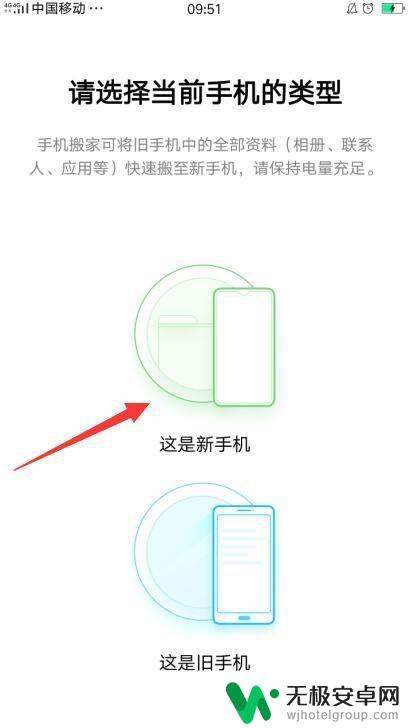 4G 4G 中国移动 ··· 09:51

请选择当前手机的类型

手机搬家可将旧手机中的全部资料（相册、联系人、应用等）快速搬至新手机，请保持电量充足。

这是新手机

这是旧手机

无极安卓网
wjhotelgroup.com